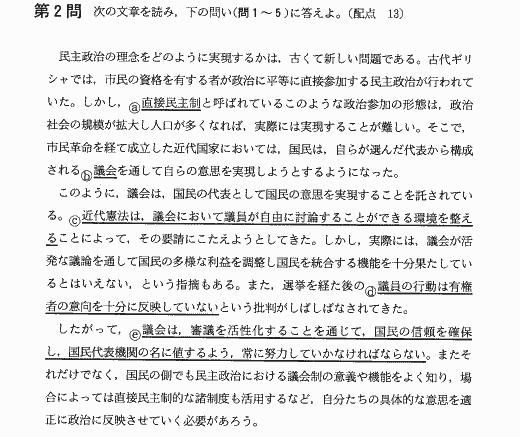 第2問　次の文章を読み，下の問い（問1～5）に答えよ。（配点　13）

民主政治の理念をどのように実現するかは，古くて新しい問題である。古代ギリシャでは，市民の資格を有する者が政治に平等に直接参加する民主政治が行われていた。しかし，ⓐ直接民主制と呼ばれているこのような政治参加の形態は，政治社会の規模が拡大し人口が多くなれば，実際には実現することが難しい。そこで，市民革命を経て成立した近代国家においては，国民は，自らが選んだ代表から構成されるⓑ議会を通して自らの意思を実現しようとするようになった。

このように，議会は，国民の代表として国民の意思を実現することを託されている。ⓒ近代憲法は，議会において議員が自由に討論することができる環境を整えることによって，その要請にこたえようとしてきた。しかし，実際には，議会が活発な議論を通して国民の多様な利益を調整し国民を統合する機能を十分果たしているとはいえない，という指摘もある。また，選挙を経た後のⓓ議員の行動は有権者の意向を十分に反映していないという批判がしばしばなされてきた。

したがって，ⓔ議会は，審議を活性化することを通じて，国民の信頼を確保し，国民代表機関の名に値するよう，常に努力していかなければならない。またそれだけでなく，国民の側でも民主政治における議会制の意義や機能をよく知り，場合によっては直接民主制的な諸制度も活用するなど，自分たちの具体的な意思を適正に政治に反映させていく必要があろう。